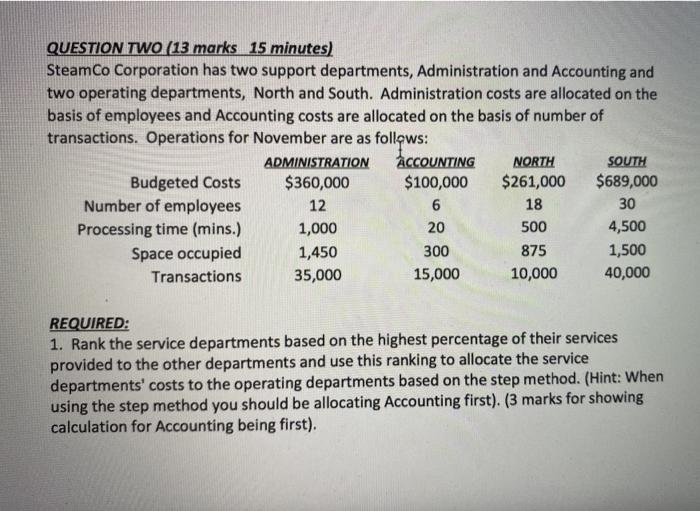 QUESTION TWO (13 marks 15 minutes)
SteamCo Corporation has two support departments, Administration and Accounting and two operating departments, North and South. Administration costs are allocated on the basis of employees and Accounting costs are allocated on the basis of number of transactions. Operations for November are as follows:

| | ADMINISTRATION | ACCOUNTING | NORTH | SOUTH |
|---|---|---|---|---|
| Budgeted Costs | $360,000 | $100,000 | $261,000 | $689,000 |
| Number of employees | 12 | 6 | 18 | 30 |
| Processing time (mins.) | 1,000 | 20 | 500 | 4,500 |
| Space occupied | 1,450 | 300 | 875 | 1,500 |
| Transactions | 35,000 | 15,000 | 10,000 | 40,000 |

REQUIRED:
1. Rank the service departments based on the highest percentage of their services provided to the other departments and use this ranking to allocate the service departments' costs to the operating departments based on the step method. (Hint: When using the step method you should be allocating Accounting first). (3 marks for showing calculation for Accounting being first).